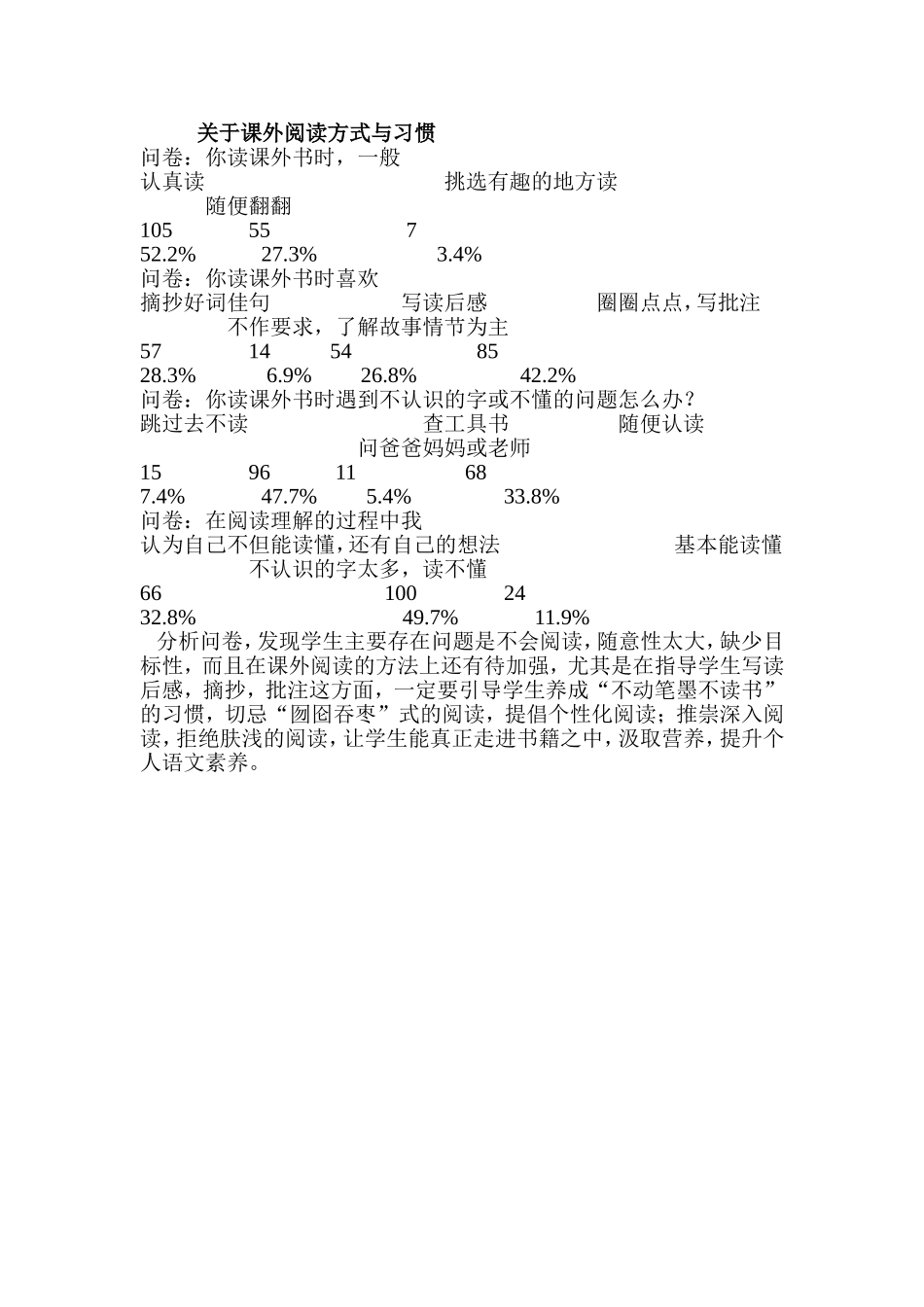 关于课外阅读方式与习惯
问卷：你读课外书时，一般
认真读　挑选有趣的地方读　随便翻翻
105　55　7
52.2%　27.3%　3.4%
问卷：你读课外书时喜欢
摘抄好词佳句　写读后感　圈圈点点，写批注　不作要求，了解故事情节为主
57　14　54　85
28.3%　6.9%　26.8%　42.2%
问卷：你读课外书时遇到不认识的字或不懂的问题怎么办？
跳过去不读　查工具书　随便认读　问爸爸妈妈或老师
15　96　11　68
7.4%　47.7%　5.4%　33.8%
问卷：在阅读理解的过程中我
认为自己不但能读懂，还有自己的想法　基本能读懂　不认识的字太多，读不懂
66　100　24
32.8%　49.7%　11.9%

分析问卷，发现学生主要存在问题是不会阅读，随意性太大，缺少目标性，而且在课外阅读的方法上还有待加强，尤其是在指导学生写读后感，摘抄，批注这方面，一定要引导学生养成“不动笔墨不读书”的习惯，切忌“囫囵吞枣”式的阅读，提倡个性化阅读；推崇深入阅读，拒绝肤浅的阅读，让学生能真正走进书籍之中，汲取营养，提升个人语文素养。